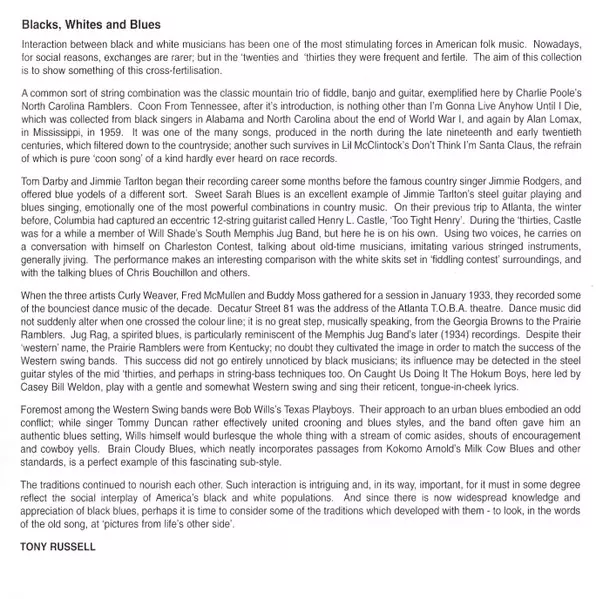 Blacks, Whites and Blues

Interaction between black and white musicians has been one of the most stimulating forces in American folk music. Nowadays, for social reasons, exchanges are rarer; but in the 'twenties and 'thirties they were frequent and fertile. The aim of this collection is to show something of this cross-fertilisation.

A common sort of string combination was the classic mountain trio of fiddle, banjo and guitar, exemplified here by Charlie Poole's North Carolina Ramblers. Coon From Tennessee, after it's introduction, is nothing other than I'm Gonna Live Anyhow Until I Die, which was collected from black singers in Alabama and North Carolina about the end of World War I, and again by Alan Lomax, in Mississippi, in 1959. It was one of the many songs, produced in the north during the late nineteenth and early twentieth centuries, which filtered down to the countryside; another such survives in Lil McClintock's Don't Think I'm Santa Claus, the refrain of which is pure 'coon song' of a kind hardly ever heard on race records.

Tom Darby and Jimmie Tarlton began their recording career some months before the famous country singer Jimmie Rodgers, and offered blue yodels of a different sort. Sweet Sarah Blues is an excellent example of Jimmie Tarlton's steel guitar playing and blues singing, emotionally one of the most powerful combinations in country music. On their previous trip to Atlanta, the winter before, Columbia had captured an eccentric 12-string guitarist called Henry L. Castle, 'Too Tight Henry'. During the 'thirties, Castle was for a while a member of Will Shade's South Memphis Jug Band, but here he is on his own. Using two voices, he carries on a conversation with himself on Charleston Contest, talking about old-time musicians, imitating various stringed instruments, generally jiving. The performance makes an interesting comparison with the white skits set in 'fiddling contest' surroundings, and with the talking blues of Chris Bouchillon and others.

When the three artists Curly Weaver, Fred McMullen and Buddy Moss gathered for a session in January 1933, they recorded some of the bounciest dance music of the decade. Decatur Street 81 was the address of the Atlanta T.O.B.A. theatre. Dance music did not suddenly alter when one crossed the colour line; it is no great step, musically speaking, from the Georgia Browns to the Prairie Ramblers. Jug Rag, a spirited blues, is particularly reminiscent of the Memphis Jug Band's later (1934) recordings. Despite their 'western' name, the Prairie Ramblers were from Kentucky; no doubt they cultivated the image in order to match the success of the Western swing bands. This success did not go entirely unnoticed by black musicians; its influence may be detected in the steel guitar styles of the mid 'thirties, and perhaps in string-bass techniques too. On Caught Us Doing It The Hokum Boys, here led by Casey Bill Weldon, play with a gentle and somewhat Western swing and sing their reticent, tongue-in-cheek lyrics.

Foremost among the Western Swing bands were Bob Wills's Texas Playboys. Their approach to an urban blues embodied an odd conflict; while singer Tommy Duncan rather effectively united crooning and blues styles, and the band often gave him an authentic blues setting, Wills himself would burlesque the whole thing with a stream of comic asides, shouts of encouragement and cowboy yells. Brain Cloudy Blues, which neatly incorporates passages from Kokomo Arnold's Milk Cow Blues and other standards, is a perfect example of this fascinating sub-style.

The traditions continued to nourish each other. Such interaction is intriguing and, in its way, important, for it must in some degree reflect the social interplay of America's black and white populations. And since there is now widespread knowledge and appreciation of black blues, perhaps it is time to consider some of the traditions which developed with them - to look, in the words of the old song, at 'pictures from life's other side'.

TONY RUSSELL